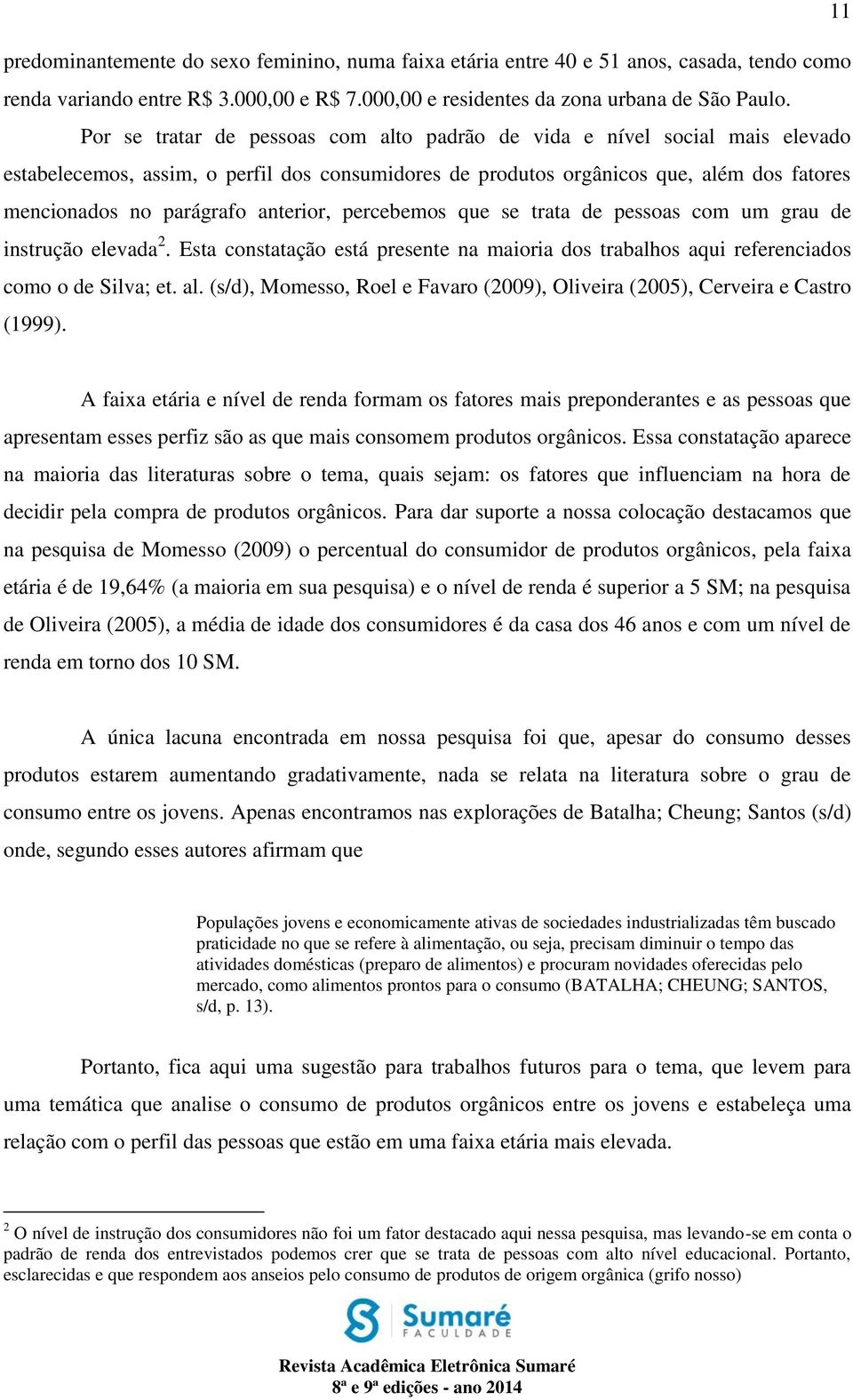 11

predominantemente do sexo feminino, numa faixa etária entre 40 e 51 anos, casada, tendo como renda variando entre R$ 3.000,00 e R$ 7.000,00 e residentes da zona urbana de São Paulo.

Por se tratar de pessoas com alto padrão de vida e nível social mais elevado estabelecemos, assim, o perfil dos consumidores de produtos orgânicos que, além dos fatores mencionados no parágrafo anterior, percebemos que se trata de pessoas com um grau de instrução elevada$^2$. Esta constatação está presente na maioria dos trabalhos aqui referenciados como o de Silva; et. al. (s/d), Momesso, Roel e Favaro (2009), Oliveira (2005), Cerveira e Castro (1999).

A faixa etária e nível de renda formam os fatores mais preponderantes e as pessoas que apresentam esses perfiz são as que mais consomem produtos orgânicos. Essa constatação aparece na maioria das literaturas sobre o tema, quais sejam: os fatores que influenciam na hora de decidir pela compra de produtos orgânicos. Para dar suporte a nossa colocação destacamos que na pesquisa de Momesso (2009) o percentual do consumidor de produtos orgânicos, pela faixa etária é de 19,64% (a maioria em sua pesquisa) e o nível de renda é superior a 5 SM; na pesquisa de Oliveira (2005), a média de idade dos consumidores é da casa dos 46 anos e com um nível de renda em torno dos 10 SM.

A única lacuna encontrada em nossa pesquisa foi que, apesar do consumo desses produtos estarem aumentando gradativamente, nada se relata na literatura sobre o grau de consumo entre os jovens. Apenas encontramos nas explorações de Batalha; Cheung; Santos (s/d) onde, segundo esses autores afirmam que

Populações jovens e economicamente ativas de sociedades industrializadas têm buscado praticidade no que se refere à alimentação, ou seja, precisam diminuir o tempo das atividades domésticas (preparo de alimentos) e procuram novidades oferecidas pelo mercado, como alimentos prontos para o consumo (BATALHA; CHEUNG; SANTOS, s/d, p. 13).

Portanto, fica aqui uma sugestão para trabalhos futuros para o tema, que levem para uma temática que analise o consumo de produtos orgânicos entre os jovens e estabeleça uma relação com o perfil das pessoas que estão em uma faixa etária mais elevada.

$^2$ O nível de instrução dos consumidores não foi um fator destacado aqui nessa pesquisa, mas levando-se em conta o padrão de renda dos entrevistados podemos crer que se trata de pessoas com alto nível educacional. Portanto, esclarecidas e que respondem aos anseios pelo consumo de produtos de origem orgânica (grifo nosso)

Sumaré
FACULDADE

Revista Acadêmica Eletrônica Sumaré
8ª e 9ª edições - ano 2014